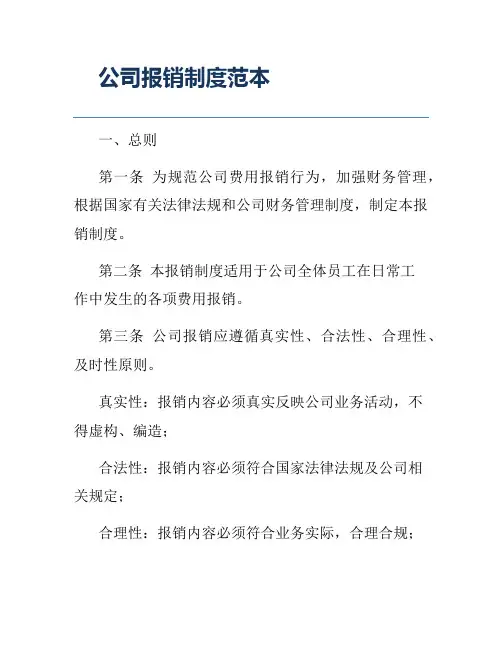 公司报销制度范本

一、总则

第一条 为规范公司费用报销行为，加强财务管理，根据国家有关法律法规和公司财务管理制度，制定本报销制度。

第二条 本报销制度适用于公司全体员工在日常工作中发生的各项费用报销。

第三条 公司报销应遵循真实性、合法性、合理性、及时性原则。

真实性：报销内容必须真实反映公司业务活动，不得虚构、编造；

合法性：报销内容必须符合国家法律法规及公司相关规定；

合理性：报销内容必须符合业务实际，合理合规；